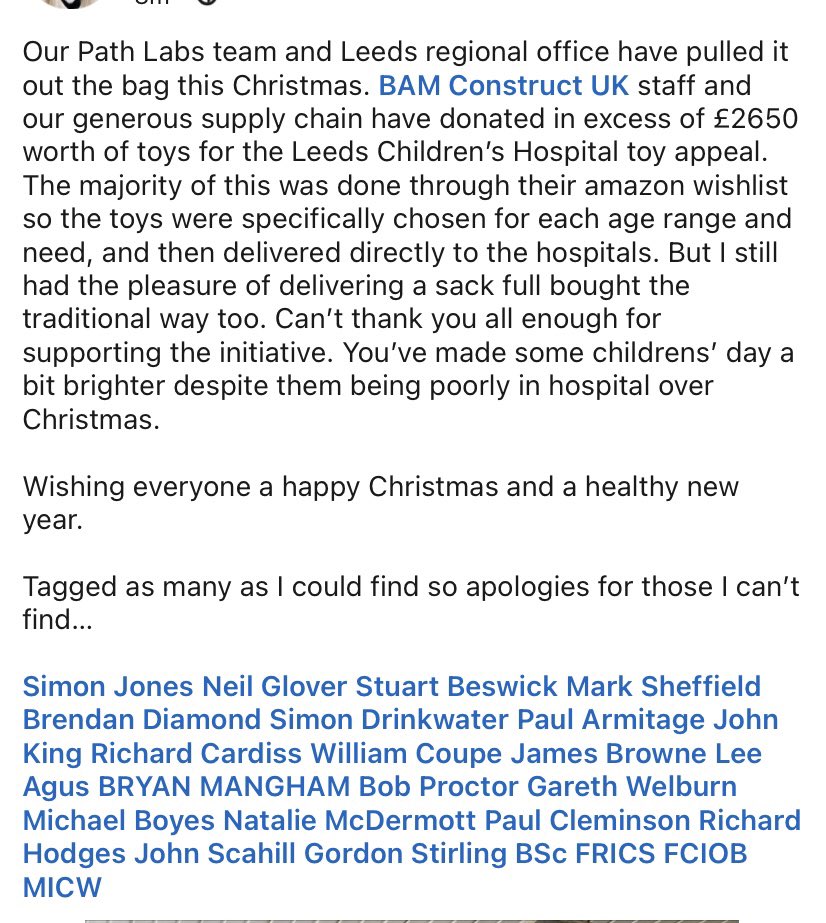 Our Path Labs team and Leeds regional office have pulled it out the bag this Christmas. BAM Construct UK staff and our generous supply chain have donated in excess of £2650 worth of toys for the Leeds Children's Hospital toy appeal. The majority of this was done through their amazon wishlist so the toys were specifically chosen for each age range and need, and then delivered directly to the hospitals. But I still had the pleasure of delivering a sack full bought the traditional way too. Can't thank you all enough for supporting the initiative. You've made some childrens' day a bit brighter despite them being poorly in hospital over Christmas.

Wishing everyone a happy Christmas and a healthy new year.

Tagged as many as I could find so apologies for those I can't find...

Simon Jones Neil Glover Stuart Beswick Mark Sheffield Brendan Diamond Simon Drinkwater Paul Armitage John King Richard Cardiss William Coupe James Browne Lee Agus BRYAN MANGHAM Bob Proctor Gareth Welburn Michael Boyes Natalie McDermott Paul Cleminson Richard Hodges John Scahill Gordon Stirling BSc FRICS FCIOB MICW